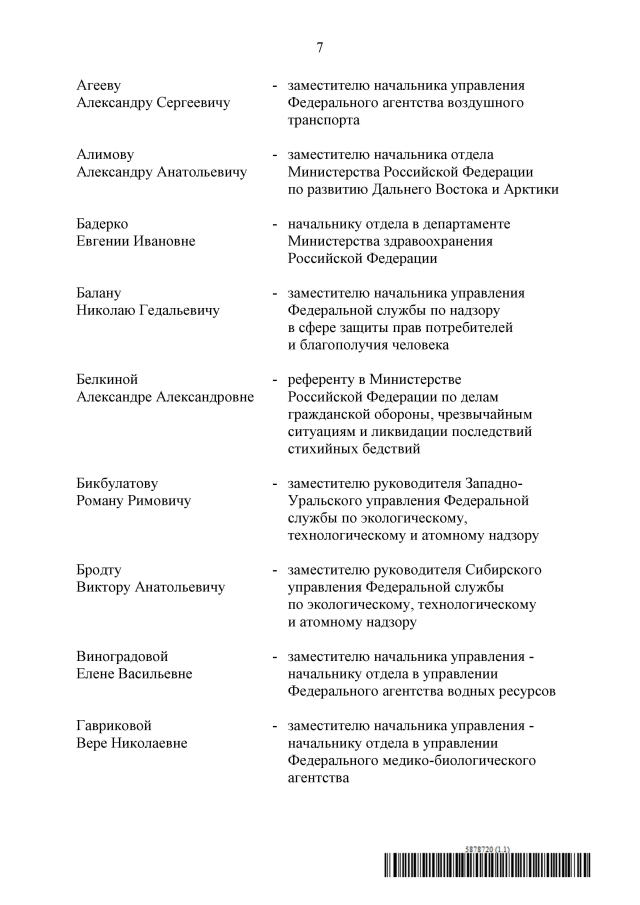 7

Агееву
Александру Сергеевичу - заместителю начальника управления Федерального агентства воздушного транспорта

Алимову
Александру Анатольевичу - заместителю начальника отдела Министерства Российской Федерации по развитию Дальнего Востока и Арктики

Бадерко
Евгении Ивановне - начальнику отдела в департаменте Министерства здравоохранения Российской Федерации

Балану
Николаю Гедальевичу - заместителю начальника управления Федеральной службы по надзору в сфере защиты прав потребителей и благополучия человека

Белкиной
Александре Александровне - референту в Министерстве Российской Федерации по делам гражданской обороны, чрезвычайным ситуациям и ликвидации последствий стихийных бедствий

Бикбулатову
Роману Римовичу - заместителю руководителя Западно-Уральского управления Федеральной службы по экологическому, технологическому и атомному надзору

Бродту
Виктору Анатольевичу - заместителю руководителя Сибирского управления Федеральной службы по экологическому, технологическому и атомному надзору

Виноградовой
Елене Васильевне - заместителю начальника управления - начальнику отдела в управлении Федерального агентства водных ресурсов

Гавриковой
Вере Николаевне - заместителю начальника управления - начальнику отдела в управлении Федерального медико-биологического агентства

5878720 (1.1)